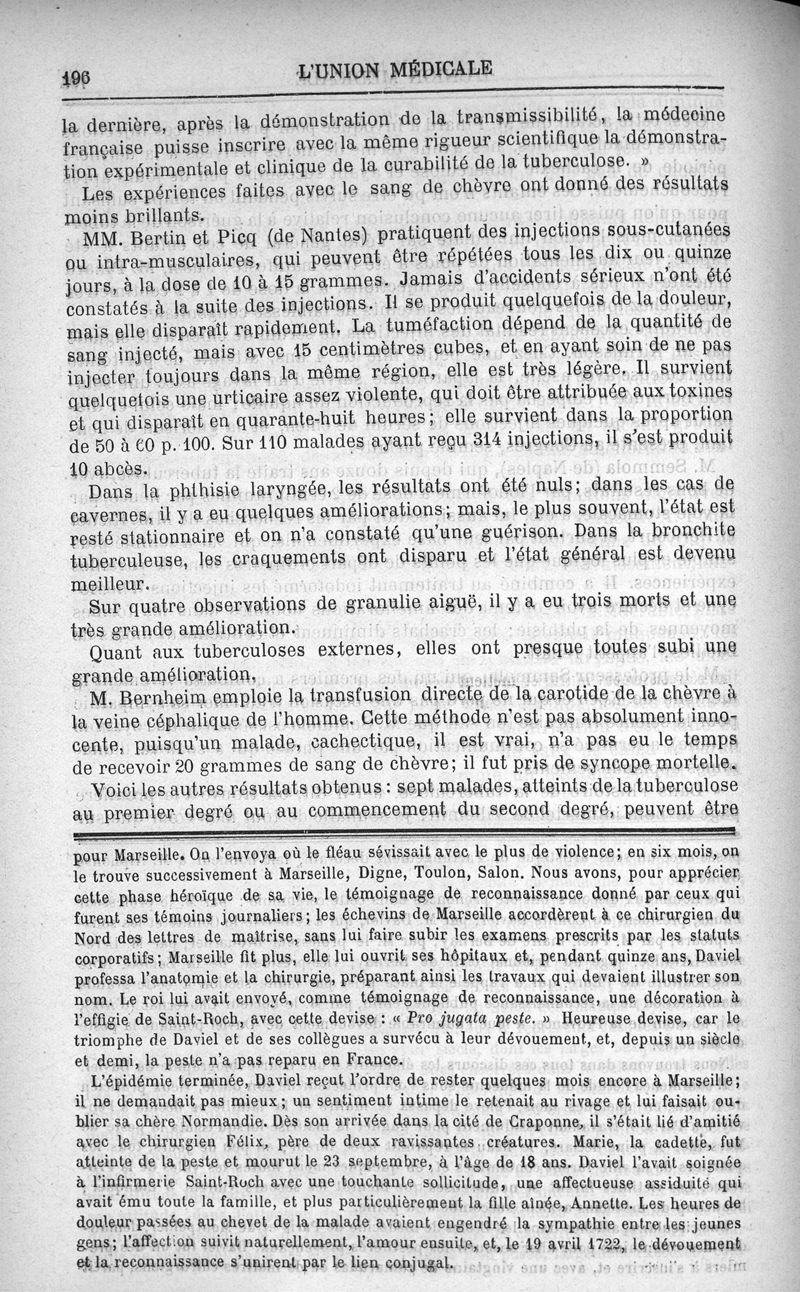 196 L'UNION MÉDICALE

la dernière, après la démonstration de la transmissibilité, la médecine française puisse inscrire avec la même rigueur scientifique la démonstration expérimentale et clinique de la curabilité de la tuberculose. »

Les expériences faites avec le sang de chèvre ont donné des résultats moins brillants.

MM. Bertin et Picq (de Nantes) pratiquent des injections sous-cutanées ou intra-musculaires, qui peuvent être répétées tous les dix ou quinze jours, à la dose de 10 à 15 grammes. Jamais d'accidents sérieux n'ont été constatés à la suite des injections. Il se produit quelquefois de la douleur, mais elle disparaît rapidement. La tuméfaction dépend de la quantité de sang injecté, mais avec 15 centimètres cubes, et en ayant soin de ne pas injecter toujours dans la même région, elle est très légère. Il survient quelquefois une urticaire assez violente, qui doit être attribuée aux toxines et qui disparaît en quarante-huit heures; elle survient dans la proportion de 50 à 60 p. 100. Sur 110 malades ayant reçu 314 injections, il s'est produit 10 abcès.

Dans la phthisie laryngée, les résultats ont été nuls; dans les cas de cavernes, il y a eu quelques améliorations; mais, le plus souvent, l'état est resté stationnaire et on n'a constaté qu'une guérison. Dans la bronchite tuberculeuse, les craquements ont disparu et l'état général est devenu meilleur.

Sur quatre observations de granulie aiguë, il y a eu trois morts et une très grande amélioration.

Quant aux tuberculoses externes, elles ont presque toutes subi une grande amélioration.

M. Bernheim emploie la transfusion directe de la carotide de la chèvre à la veine céphalique de l'homme. Cette méthode n'est pas absolument innocente, puisqu'un malade, cachectique, il est vrai, n'a pas eu le temps de recevoir 20 grammes de sang de chèvre; il fut pris de syncope mortelle.

Voici les autres résultats obtenus : sept malades, atteints de la tuberculose au premier degré ou au commencement du second degré, peuvent être

pour Marseille. On l'envoya où le fléau sévissait avec le plus de violence; en six mois, on le trouve successivement à Marseille, Digne, Toulon, Salon. Nous avons, pour apprécier cette phase héroïque de sa vie, le témoignage de reconnaissance donné par ceux qui furent ses témoins journaliers; les échevins de Marseille accordèrent à ce chirurgien du Nord des lettres de maîtrise, sans lui faire subir les examens prescrits par les statuts corporatifs; Marseille fit plus, elle lui ouvrit ses hôpitaux et, pendant quinze ans, Daviel professa l'anatomie et la chirurgie, préparant ainsi les travaux qui devaient illustrer son nom. Le roi lui avait envoyé, comme témoignage de reconnaissance, une décoration à l'effigie de Saint-Roch, avec cette devise : « Pro jugata peste. » Heureuse devise, car le triomphe de Daviel et de ses collègues a survécu à leur dévouement, et, depuis un siècle et demi, la peste n'a pas reparu en France.

L'épidémie terminée, Daviel reçut l'ordre de rester quelques mois encore à Marseille; il ne demandait pas mieux; un sentiment intime le retenait au rivage et lui faisait oublier sa chère Normandie. Dès son arrivée dans la cité de Craponne, il s'était lié d'amitié avec le chirurgien Félix, père de deux ravissantes créatures. Marie, la cadette, fut atteinte de la peste et mourut le 23 septembre, à l'âge de 18 ans. Daviel l'avait soignée à l'infirmerie Saint-Roch avec une touchante sollicitude, une affectueuse assiduité qui avait ému toute la famille, et plus particulièrement la fille aînée, Annette. Les heures de douleur passées au chevet de la malade avaient engendré la sympathie entre les jeunes gens; l'affection suivit naturellement, l'amour ensuite, et, le 19 avril 1722, le dévouement et la reconnaissance s'unirent par le lien conjugal.